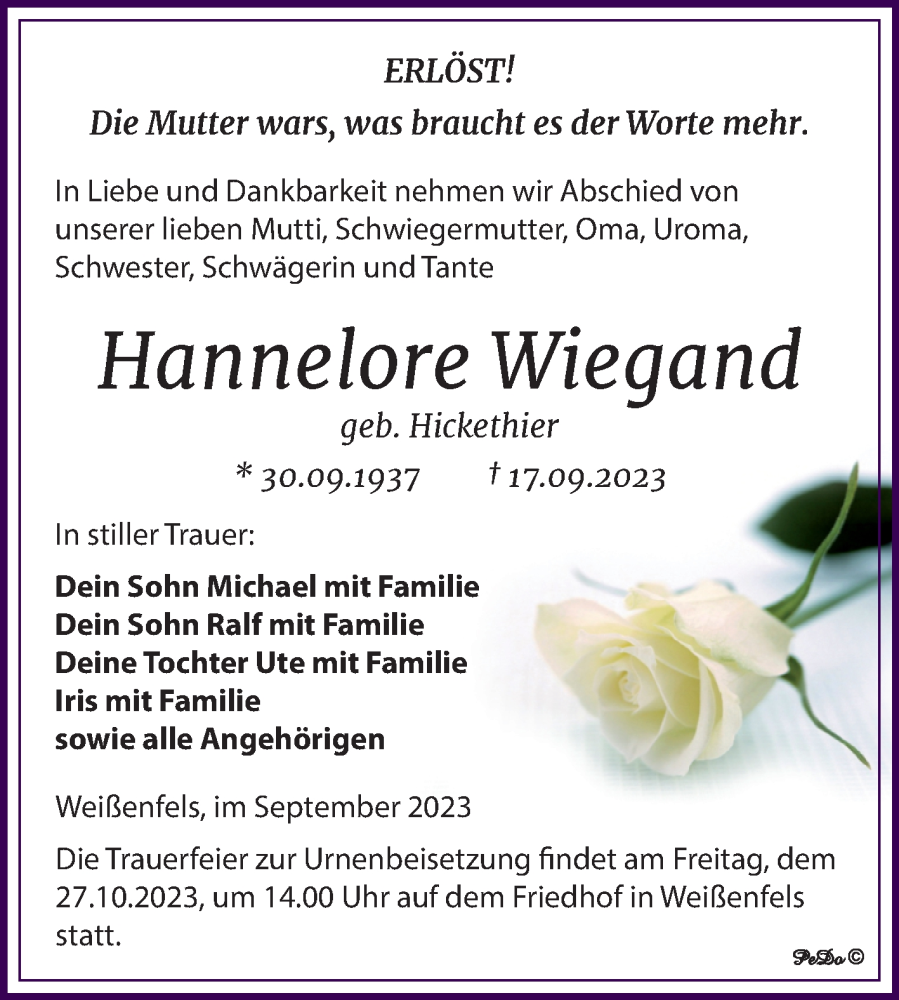 ERLÖST!
Die Mutter wars, was braucht es der Worte mehr.

In Liebe und Dankbarkeit nehmen wir Abschied von unserer lieben Mutti, Schwiegermutter, Oma, Uroma, Schwester, Schwägerin und Tante

Hannelore Wiegand
geb. Hickethier
* 30.09.1937 † 17.09.2023

In stiller Trauer:

Dein Sohn Michael mit Familie
Dein Sohn Ralf mit Familie
Deine Tochter Ute mit Familie
Iris mit Familie
sowie alle Angehörigen

Weißenfels, im September 2023

Die Trauerfeier zur Urnenbeisetzung findet am Freitag, dem 27.10.2023, um 14.00 Uhr auf dem Friedhof in Weißenfels statt.

PeDo ©